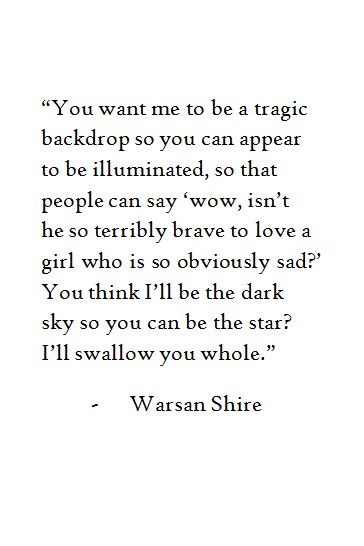 “You want me to be a tragic backdrop so you can appear to be illuminated, so that people can say ‘wow, isn’t he so terribly brave to love a girl who is so obviously sad?’ You think I’ll be the dark sky so you can be the star? I’ll swallow you whole.”

- Warsan Shire